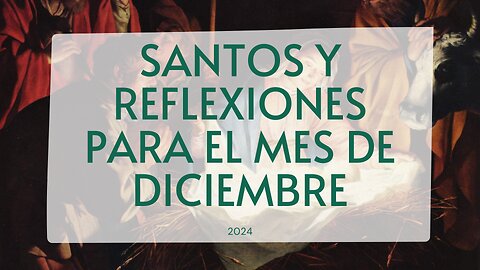 SANTOS Y REFLEXIONES PARA EL MES DE DICIEMBRE

2024